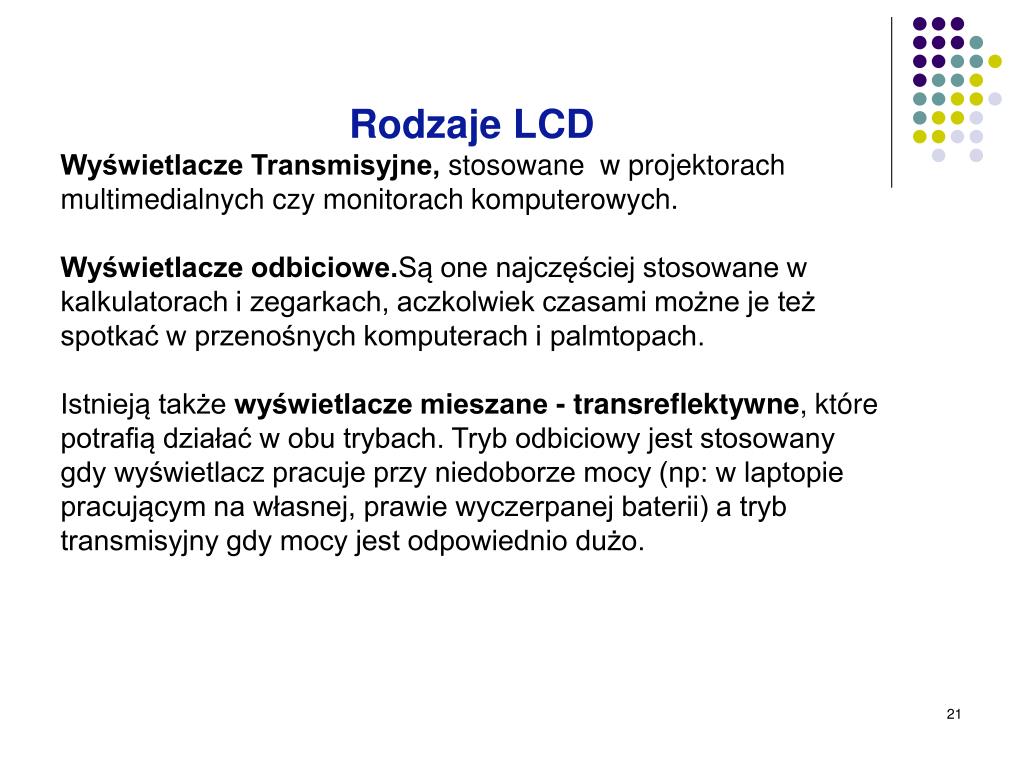 Rodzaje LCD

Wyświetlacze Transmisyjne, stosowane w projektorach multimedialnych czy monitorach komputerowych.

Wyświetlacze odbiciowe.Są one najczęściej stosowane w kalkulatorach i zegarkach, aczkolwiek czasami możne je też spotkać w przenośnych komputerach i palmtopach.

Istnieją także wyświetlacze mieszane - transreflektywne, które potrafią działać w obu trybach. Tryb odbiciowy jest stosowany gdy wyświetlacz pracuje przy niedoborze mocy (np: w laptopie pracującym na własnej, prawie wyczerpanej baterii) a tryb transmisyjny gdy mocy jest odpowiednio dużo.

21